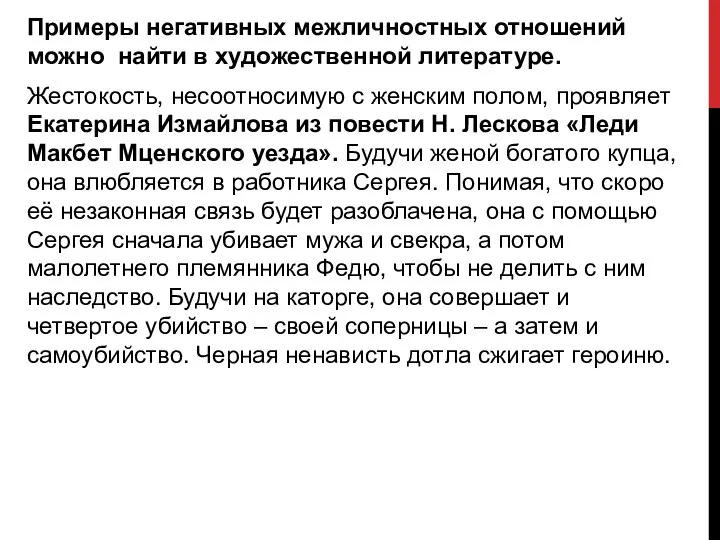 Примеры негативных межличностных отношений можно найти в художественной литературе.

Жестокость, несоотносимую с женским полом, проявляет Екатерина Измайлова из повести Н. Лескова «Леди Макбет Мценского уезда». Будучи женой богатого купца, она влюбляется в работника Сергея. Понимая, что скоро её незаконная связь будет разоблачена, она с помощью Сергея сначала убивает мужа и свекра, а потом малолетнего племянника Федю, чтобы не делить с ним наследство. Будучи на каторге, она совершает и четвертое убийство – своей соперницы – а затем и самоубийство. Черная ненависть дотла сжигает героиню.